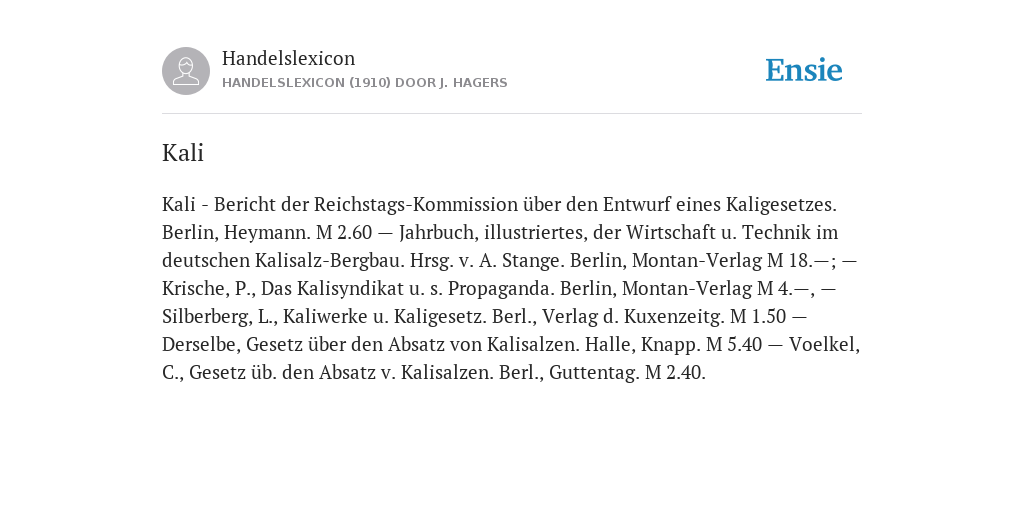 Handelslexicon
HANDELSLEXICON (1910) DOOR J. HAGERS

Ensie

Kali

Kali - Bericht der Reichstags-Kommission über den Entwurf eines Kaligesetzes. Berlin, Heymann. M 2.60 — Jahrbuch, illustriertes, der Wirtschaft u. Technik im deutschen Kalisalz-Bergbau. Hrsg. v. A. Stange. Berlin, Montan-Verlag M 18.—; — Krische, P., Das Kalisyndikat u. s. Propaganda. Berlin, Montan-Verlag M 4.—, — Silberberg, L., Kaliwerke u. Kaligesetz. Berl., Verlag d. Kuxenzeitg. M 1.50 — Derselbe, Gesetz über den Absatz von Kalisalzen. Halle, Knapp. M 5.40 — Voelkel, C., Gesetz üb. den Absatz v. Kalisalzen. Berl., Guttentag. M 2.40.